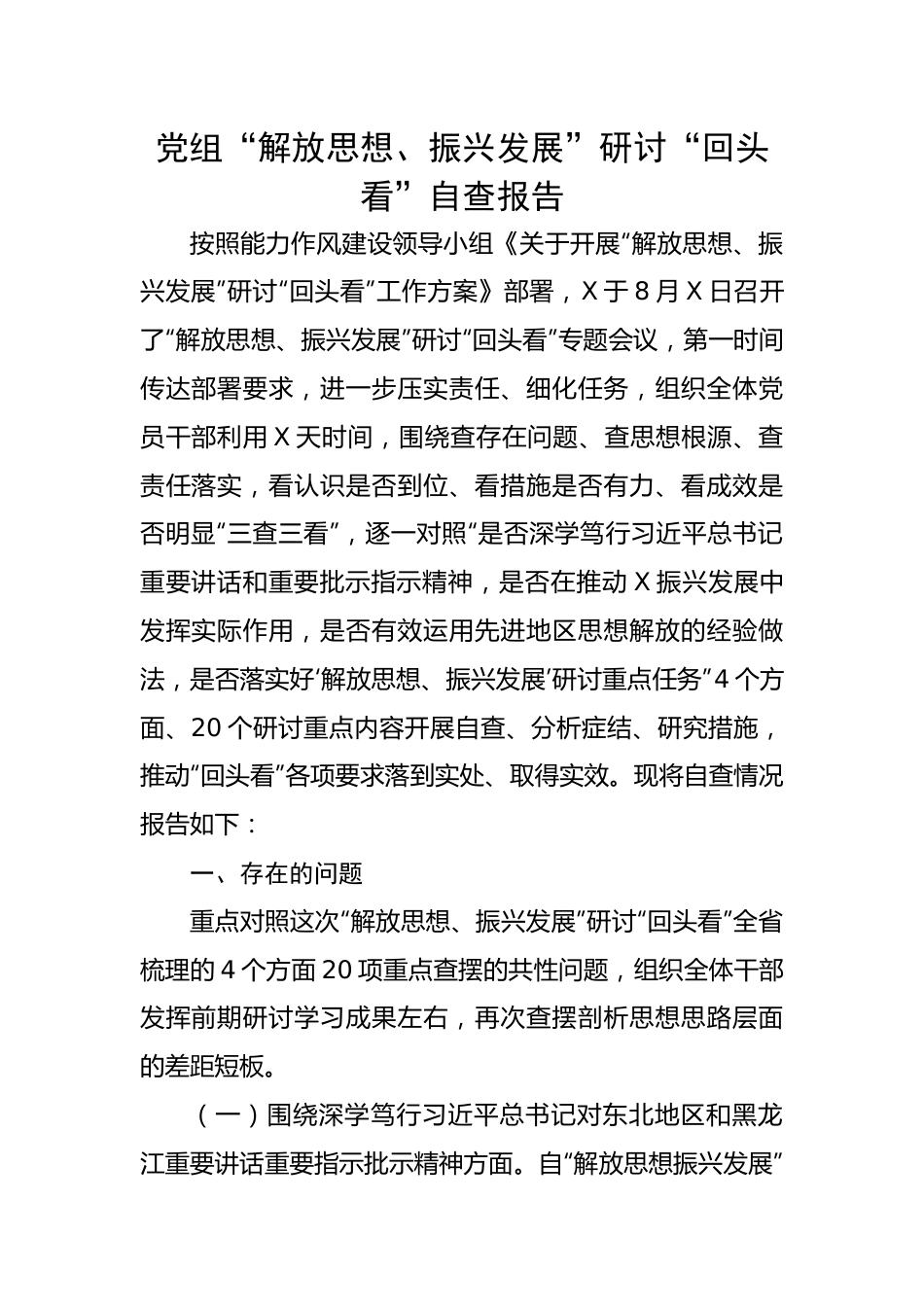 党组“解放思想、振兴发展”研讨“回头看”自查报告

按照能力作风建设领导小组《关于开展“解放思想、振兴发展”研讨“回头看”工作方案》部署，X于8月X日召开了“解放思想、振兴发展”研讨“回头看”专题会议，第一时间传达部署要求，进一步压实责任、细化任务，组织全体党员干部利用X天时间，围绕查存在问题、查思想根源、查责任落实，看认识是否到位、看措施是否有力、看成效是否明显“三查三看”，逐一对照“是否深学笃行习近平总书记重要讲话和重要批示指示精神，是否在推动X振兴发展中发挥实际作用，是否有效运用先进地区思想解放的经验做法，是否落实好‘解放思想、振兴发展’研讨重点任务”4个方面、20个研讨重点内容开展自查、分析症结、研究措施，推动“回头看”各项要求落到实处、取得实效。现将自查情况报告如下：

一、存在的问题

重点对照这次“解放思想、振兴发展”研讨“回头看”全省梳理的4个方面20项重点查摆的共性问题，组织全体干部发挥前期研讨学习成果左右，再次查摆剖析思想思路层面的差距短板。

（一）围绕深学笃行习近平总书记对东北地区和黑龙江重要讲话重要指示批示精神方面。自“解放思想振兴发展”